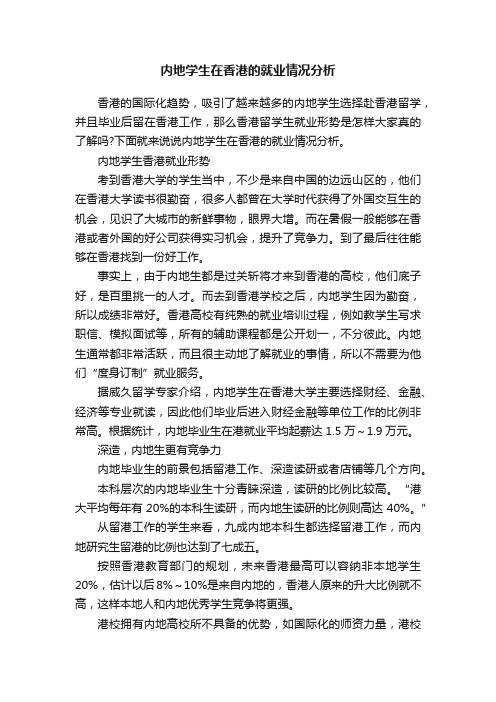 内地学生在香港的就业情况分析

香港的国际化趋势，吸引了越来越多的内地学生选择赴香港留学，并且毕业后留在香港工作，那么香港留学生就业形势是怎样大家真的了解吗?下面就来说说内地学生在香港的就业情况分析。

内地学生香港就业形势

考到香港大学的学生当中，不少是来自中国的边远山区的，他们在香港大学读书很勤奋，很多人都曾在大学时代获得了外国交互生的机会，见识了大城市的新鲜事物，眼界大增。而在暑假一般能够在香港或者外国的好公司获得实习机会，提升了竞争力。到了最后往往能够在香港找到一份好工作。

事实上，由于内地生都是过关斩将才来到香港的高校，他们底子好，是百里挑一的人才。而去到香港学校之后，内地学生因为勤奋，所以成绩非常好。香港高校有纯熟的就业培训过程，例如教学生写求职信、模拟面试等，所有的辅助课程都是公开划一，不分彼此。内地生通常都非常活跃，而且很主动地了解就业的事情，所以不需要为他们“度身订制”就业服务。

据威久留学专家介绍，内地学生在香港大学主要选择财经、金融、经济等专业就读，因此他们毕业后进入财经金融等单位工作的比例非常高。根据统计，内地毕业生在港就业平均起薪达 1.5 万～1.9 万元。

深造，内地生更有竞争力

内地毕业生的前景包括留港工作、深造读研或者店铺等几个方向。

本科层次的内地毕业生十分青睐深造，读研的比例比较高。“港大平均每年有 20%的本科生读研，而内地生读研的比例则高达 40%。”

从留港工作的学生来看，九成内地本科生都选择留港工作，而内地研究生留港的比例也达到了七成五。

按照香港教育部门的规划，未来香港最高可以容纳非本地学生 20%，估计以后 8%～10%是来自内地的，香港人原来的升大比例就不高，这样本地人和内地优秀学生竞争将更强。

港校拥有内地高校所不具备的优势，如国际化的师资力量，港校